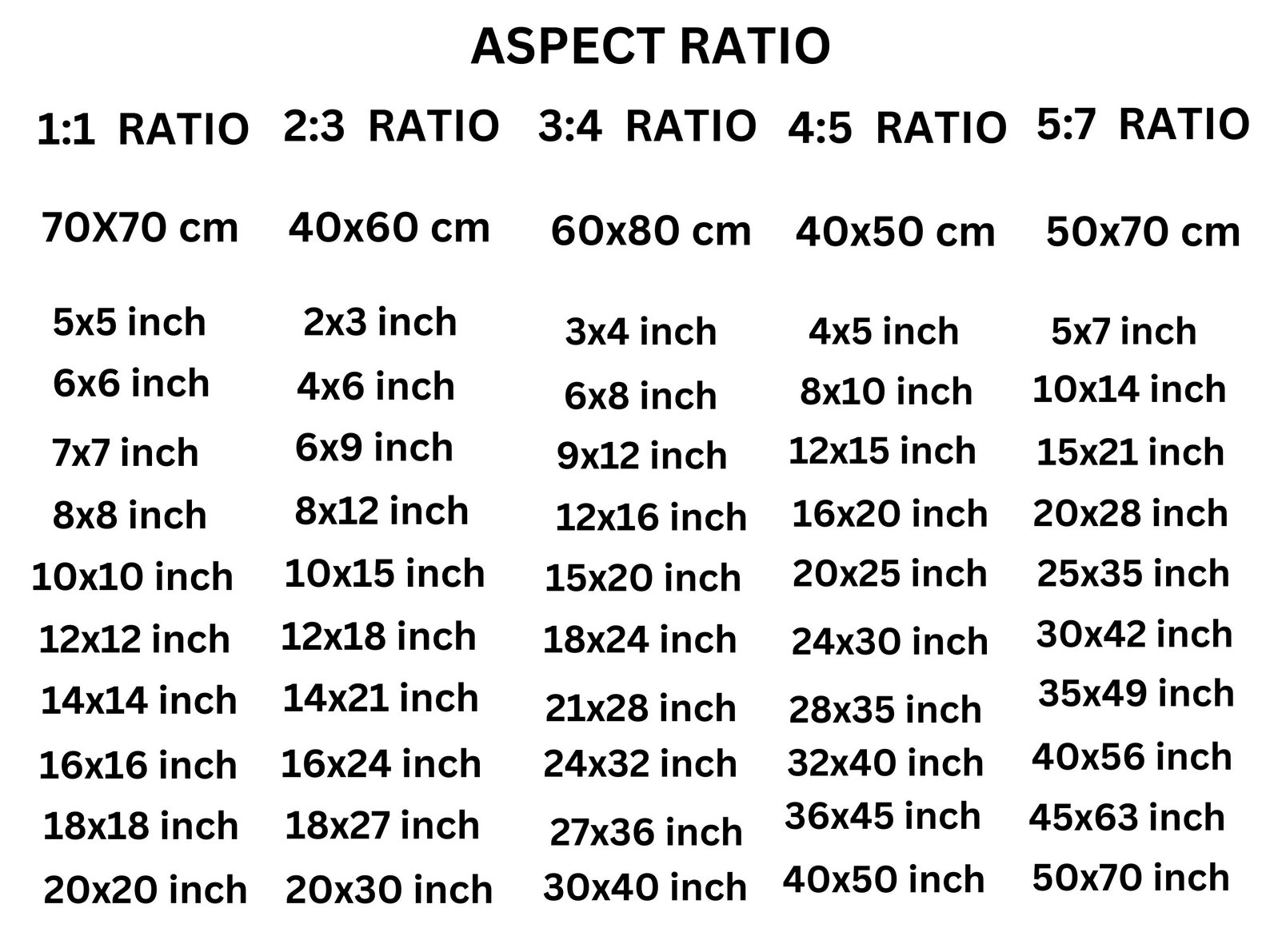 ASPECT RATIO

| 1:1 RATIO | 2:3 RATIO | 3:4 RATIO | 4:5 RATIO | 5:7 RATIO |
|---|---|---|---|---|
| 70X70 cm | 40x60 cm | 60x80 cm | 40x50 cm | 50x70 cm |
| 5x5 inch | 2x3 inch | 3x4 inch | 4x5 inch | 5x7 inch |
| 6x6 inch | 4x6 inch | 6x8 inch | 8x10 inch | 10x14 inch |
| 7x7 inch | 6x9 inch | 9x12 inch | 12x15 inch | 15x21 inch |
| 8x8 inch | 8x12 inch | 12x16 inch | 16x20 inch | 20x28 inch |
| 10x10 inch | 10x15 inch | 15x20 inch | 20x25 inch | 25x35 inch |
| 12x12 inch | 12x18 inch | 18x24 inch | 24x30 inch | 30x42 inch |
| 14x14 inch | 14x21 inch | 21x28 inch | 28x35 inch | 35x49 inch |
| 16x16 inch | 16x24 inch | 24x32 inch | 32x40 inch | 40x56 inch |
| 18x18 inch | 18x27 inch | 27x36 inch | 36x45 inch | 45x63 inch |
| 20x20 inch | 20x30 inch | 30x40 inch | 40x50 inch | 50x70 inch |